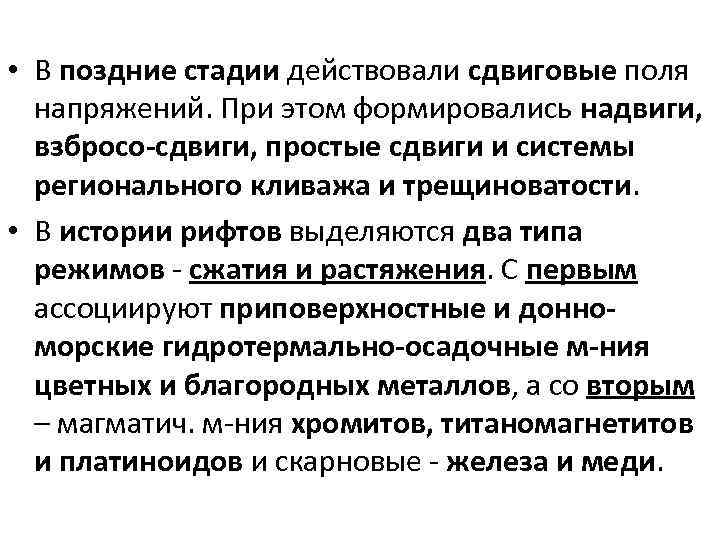 • В поздние стадии действовали сдвиговые поля напряжений. При этом формировались надвиги, взбросо-сдвиги, простые сдвиги и системы регионального кливажа и трещиноватости.

• В истории рифтов выделяются два типа режимов - сжатия и растяжения. С первым ассоциируют приповерхностные и донно-морские гидротермально-осадочные м-ния цветных и благородных металлов, а со вторым – магматич. м-ния хромитов, титаномагнетитов и платиноидов и скарновые - железа и меди.